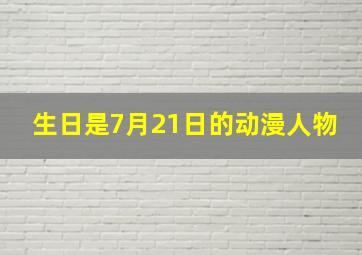 生日是7月21日的动漫人物